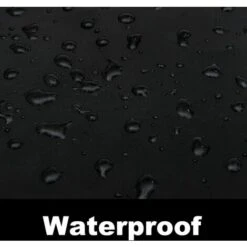 Waterproof